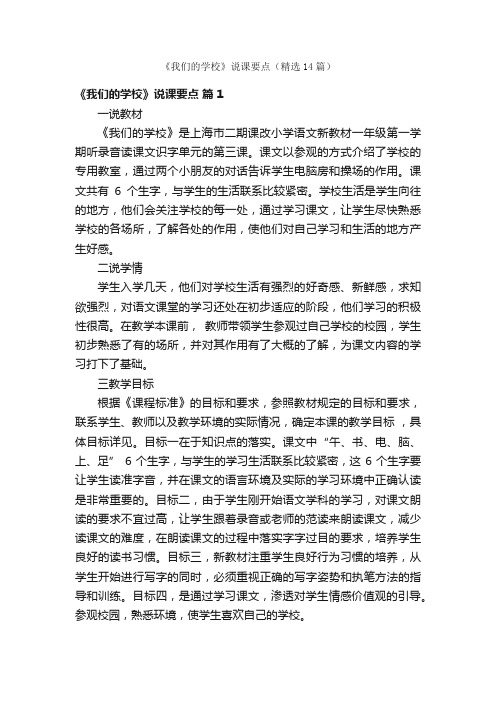 《我们的学校》说课要点（精选14篇）

《我们的学校》说课要点 篇1

一说教材

《我们的学校》是上海市二期课改小学语文新教材一年级第一学期听录音读课文识字单元的第三课。课文以参观的方式介绍了学校的专用教室，通过两个小朋友的对话告诉学生电脑房和操场的作用。课文共有 6 个生字，与学生的生活联系比较紧密。学校生活是学生向往的地方，他们会关注学校的每一处，通过学习课文，让学生尽快熟悉学校的各场所，了解各处的作用，使他们对自己学习和生活的地方产生好感。

二说学情

学生入学几天，他们对学校生活有强烈的好奇感、新鲜感，求知欲强烈，对语文课堂的学习还处在初步适应的阶段，他们学习的积极性很高。在教学本课前， 教师带领学生参观过自己学校的校园，学生初步熟悉了有的场所，并对其作用有了大概的了解，为课文内容的学习打下了基础。

三教学目标

根据《课程标准》的目标和要求，参照教材规定的目标和要求，联系学生、教师以及教学环境的实际情况，确定本课的教学目标 ，具体目标详见。目标一在于知识点的落实。课文中“午、书、电、脑、上、足” 6 个生字，与学生的学习生活联系比较紧密，这 6 个生字要让学生读准字音，并在课文的语言环境及实际的学习环境中正确认读是非常重要的。目标二，由于学生刚开始语文学科的学习，对课文朗读的要求不宜过高，让学生跟着录音或老师的范读来朗读课文，减少读课文的难度，在朗读课文的过程中落实字字过目的要求，培养学生良好的读书习惯。目标三，新教材注重学生良好行为习惯的培养，从学生开始进行写字的同时，必须重视正确的写字姿势和执笔方法的指导和训练。目标四，是通过学习课文，渗透对学生情感价值观的引导。参观校园，熟悉环境，使学生喜欢自己的学校。